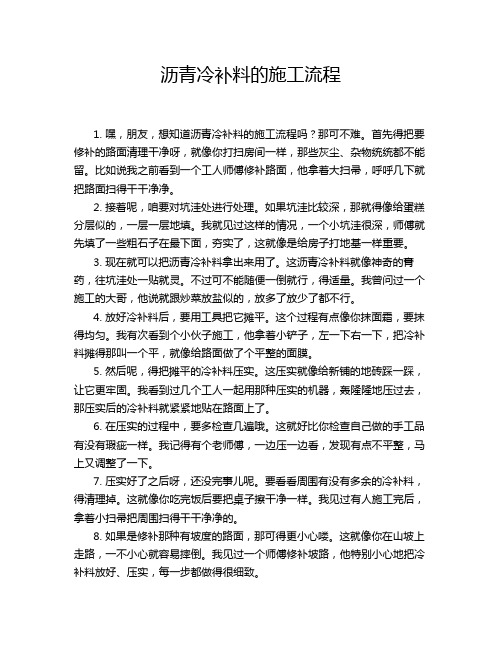 沥青冷补料的施工流程

1. 嘿，朋友，想知道沥青冷补料的施工流程吗？那可不难。首先得把要修补的路面清理干净呀，就像你打扫房间一样，那些灰尘、杂物统统都不能留。比如说我之前看到一个工人师傅修补路面，他拿着大扫帚，呼呼几下就把路面扫得干干净净。

2. 接着呢，咱要对坑洼处进行处理。如果坑洼比较深，那就得像给蛋糕分层似的，一层一层地填。我就见过这样的情况，一个小坑洼很深，师傅就先填了一些粗石子在最下面，夯实了，这就像是给房子打地基一样重要。

3. 现在就可以把沥青冷补料拿出来用了。这沥青冷补料就像神奇的膏药，往坑洼处一贴就灵。不过可不能随便一倒就行，得适量。我曾问过一个施工的大哥，他说就跟炒菜放盐似的，放多了放少了都不行。

4. 放好冷补料后，要用工具把它摊平。这个过程有点像你抹面霜，要抹得均匀。我有次看到个小伙子施工，他拿着小铲子，左一下右一下，把冷补料摊得那叫一个平，就像给路面做了个平整的面膜。

5. 然后呢，得把摊平的冷补料压实。这压实就像给新铺的地砖踩一踩，让它更牢固。我看到过几个工人一起用那种压实的机器，轰隆隆地压过去，那压实后的冷补料就紧紧地贴在路面上了。

6. 在压实的过程中，要多检查几遍哦。这就好比你检查自己做的手工品有没有瑕疵一样。我记得有个老师傅，一边压一边看，发现有点不平整，马上又调整了一下。

7. 压实好了之后呀，还没完事儿呢。要看看周围有没有多余的冷补料，得清理掉。这就像你吃完饭后要把桌子擦干净一样。我见过有人施工完后，拿着小扫帚把周围扫得干干净净的。

8. 如果是修补那种有坡度的路面，那可得更小心喽。这就像你在山坡上走路，一不小心就容易摔倒。我见过一个师傅修补坡路，他特别小心地把冷补料放好、压实，每一步都做得很细致。